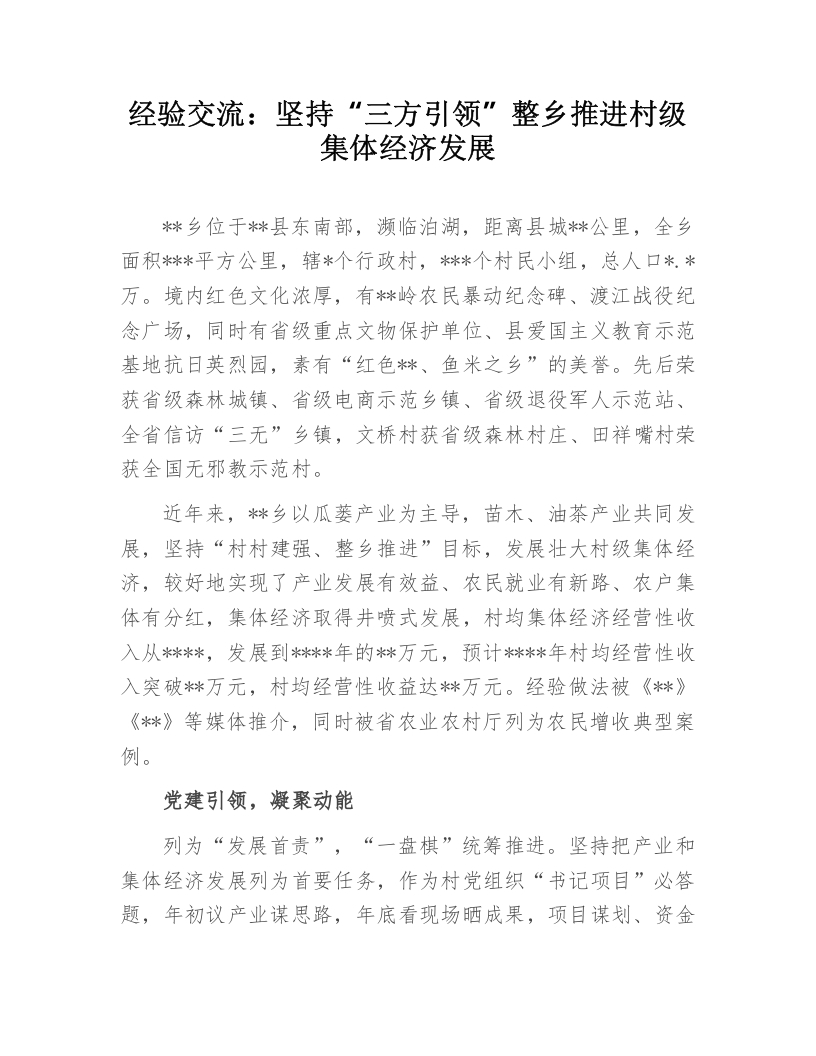 经验交流：坚持“三方引领”整乡推进村级集体经济发展

**乡位于**县东南部，濒临泊湖，距离县城**公里，全乡面积***平方公里，辖*个行政村，***个村民小组，总人口*.*万。境内红色文化浓厚，有**岭农民暴动纪念碑、渡江战役纪念广场，同时有省级重点文物保护单位、县爱国主义教育示范基地抗日英烈园，素有“红色**、鱼米之乡”的美誉。先后荣获省级森林城镇、省级电商示范乡镇、省级退役军人示范站、全省信访“三无”乡镇，文桥村获省级森林村庄、田祥嘴村荣获全国无邪教示范村。

近年来，**乡以瓜蒌产业为主导，苗木、油茶产业共同发展，坚持“村村建强、整乡推进”目标，发展壮大村级集体经济，较好地实现了产业发展有效益、农民就业有新路、农户集体有分红，集体经济取得井喷式发展，村均集体经济经营性收入从****，发展到****年的**万元，预计****年村均经营性收入突破**万元，村均经营性收益达**万元。经验做法被《**》《**》等媒体推介，同时被省农业农村厅列为农民增收典型案例。

党建引领，凝聚动能

列为“发展首责”，“一盘棋”统筹推进。坚持把产业和集体经济发展列为首要任务，作为村党组织“书记项目”必答题，年初议产业谋思路，年底看现场晒成果，项目谋划、资金